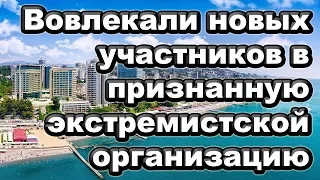 Вовлекали новых участников в признанную экстремистской организацию